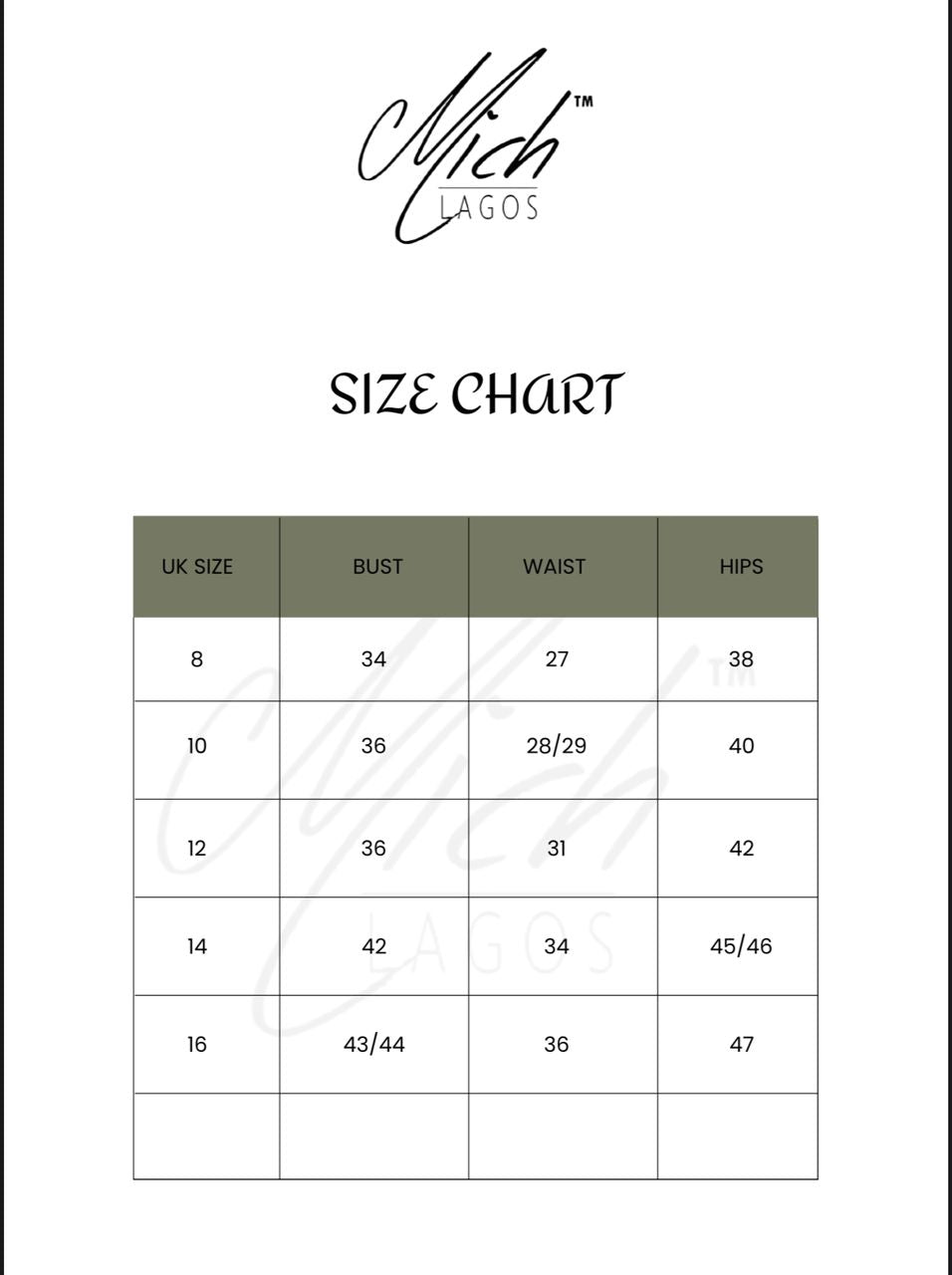 Mich™
LAGOS

SIZE CHART

| UK SIZE | BUST | WAIST | HIPS |
|---|---|---|---|
| 8 | 34 | 27 | 38 |
| 10 | 36 | 28/29 | 40 |
| 12 | 36 | 31 | 42 |
| 14 | 42 | 34 | 45/46 |
| 16 | 43/44 | 36 | 47 |
| | | | |

Mich™
LAGOS